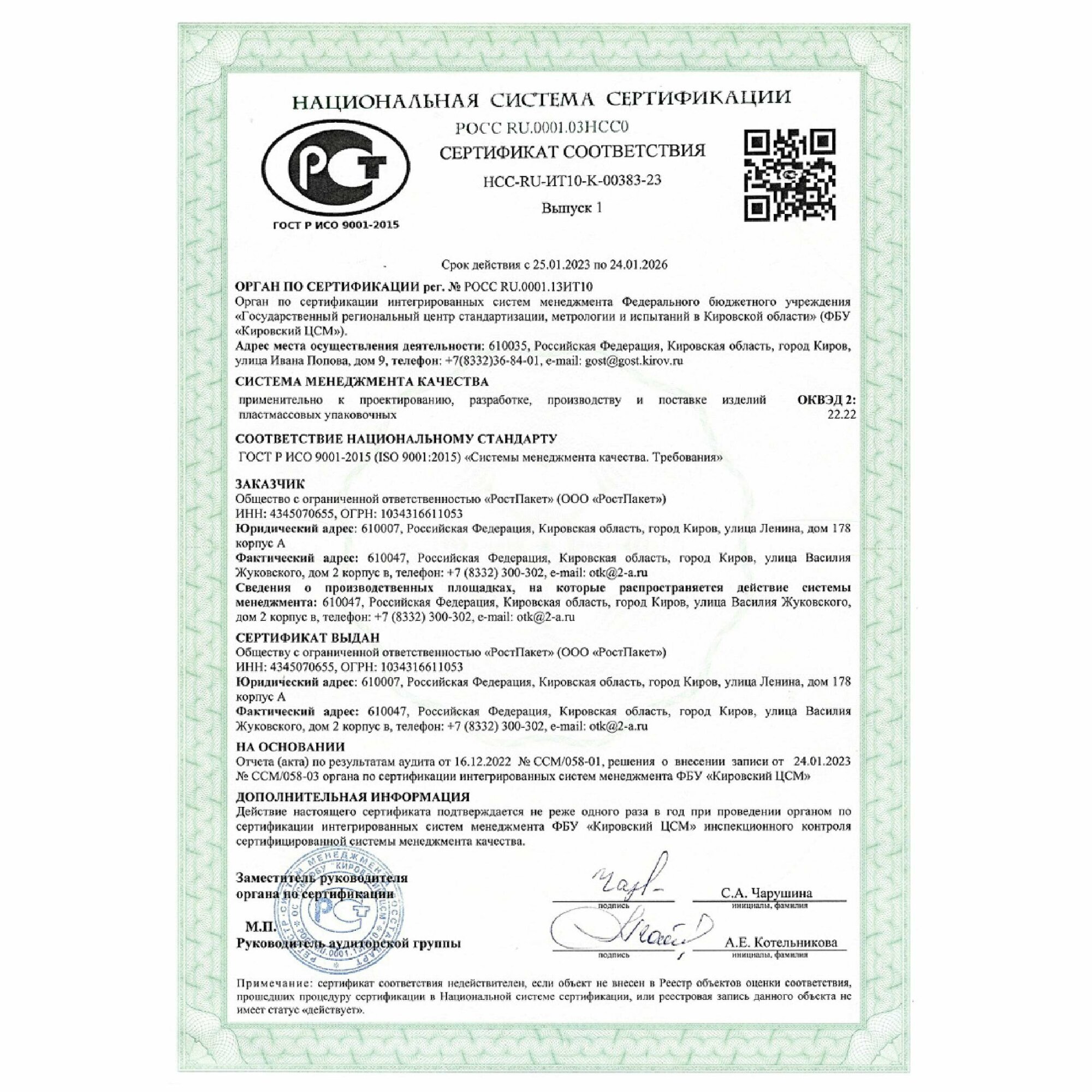 НАЦИОНАЛЬНАЯ СИСТЕМА СЕРТИФИКАЦИИ

РОСС RU.0001.03НСС0

СЕРТИФИКАТ СООТВЕТСТВИЯ

НСС-RU-ИТ10-К-00383-23

Выпуск 1

РСТ

ГОСТ Р ИСО 9001-2015

Срок действия с 25.01.2023 по 24.01.2026

ОРГАН ПО СЕРТИФИКАЦИИ рег. № РОСС RU.0001.13ИТ10
Орган по сертификации интегрированных систем менеджмента Федерального бюджетного учреждения «Государственный региональный центр стандартизации, метрологии и испытаний в Кировской области» (ФБУ «Кировский ЦСМ»).
Адрес места осуществления деятельности: 610035, Российская Федерация, Кировская область, город Киров, улица Ивана Попова, дом 9, телефон: +7(8332)36-84-01, e-mail: gost@gost.kirov.ru

СИСТЕМА МЕНЕДЖМЕНТА КАЧЕСТВА

применительно к проектированию, разработке, производству и поставке изделий пластмассовых упаковочных

ОКВЭД 2: 22.22

СООТВЕТСТВИЕ НАЦИОНАЛЬНОМУ СТАНДАРТУ
ГОСТ Р ИСО 9001-2015 (ISO 9001:2015) «Системы менеджмента качества. Требования»

ЗАКАЗЧИК
Общество с ограниченной ответственностью «РостПакет» (ООО «РостПакет»)
ИНН: 4345070655, ОГРН: 1034316611053
Юридический адрес: 610007, Российская Федерация, Кировская область, город Киров, улица Ленина, дом 178 корпус А
Фактический адрес: 610047, Российская Федерация, Кировская область, город Киров, улица Василия Жуковского, дом 2 корпус в, телефон: +7 (8332) 300-302, e-mail: otk@2-a.ru
Сведения о производственных площадках, на которые распространяется действие системы менеджмента: 610047, Российская Федерация, Кировская область, город Киров, улица Василия Жуковского, дом 2 корпус в, телефон: +7 (8332) 300-302, e-mail: otk@2-a.ru

СЕРТИФИКАТ ВЫДАН
Обществу с ограниченной ответственностью «РостПакет» (ООО «РостПакет»)
ИНН: 4345070655, ОГРН: 1034316611053
Юридический адрес: 610007, Российская Федерация, Кировская область, город Киров, улица Ленина, дом 178 корпус А
Фактический адрес: 610047, Российская Федерация, Кировская область, город Киров, улица Василия Жуковского, дом 2 корпус в, телефон: +7 (8332) 300-302, e-mail: otk@2-a.ru

НА ОСНОВАНИИ
Отчета (акта) по результатам аудита от 16.12.2022 № ССМ/058-01, решения о внесении записи от 24.01.2023 № ССМ/058-03 органа по сертификации интегрированных систем менеджмента ФБУ «Кировский ЦСМ»

ДОПОЛНИТЕЛЬНАЯ ИНФОРМАЦИЯ
Действие настоящего сертификата подтверждается не реже одного раза в год при проведении органом по сертификации интегрированных систем менеджмента ФБУ «Кировский ЦСМ» инспекционного контроля сертифицированной системы менеджмента качества.

Заместитель руководителя органа по сертификации

подпись

С.А. Чарушина
инициалы, фамилия

М.П.
Руководитель аудиторской группы

подпись

А.Е. Котельникова
инициалы, фамилия

Примечание: сертификат соответствия недействителен, если объект не внесен в Реестр объектов оценки соответствия, прошедших процедуру сертификации в Национальной системе сертификации, или реестровая запись данного объекта не имеет статус «действует».